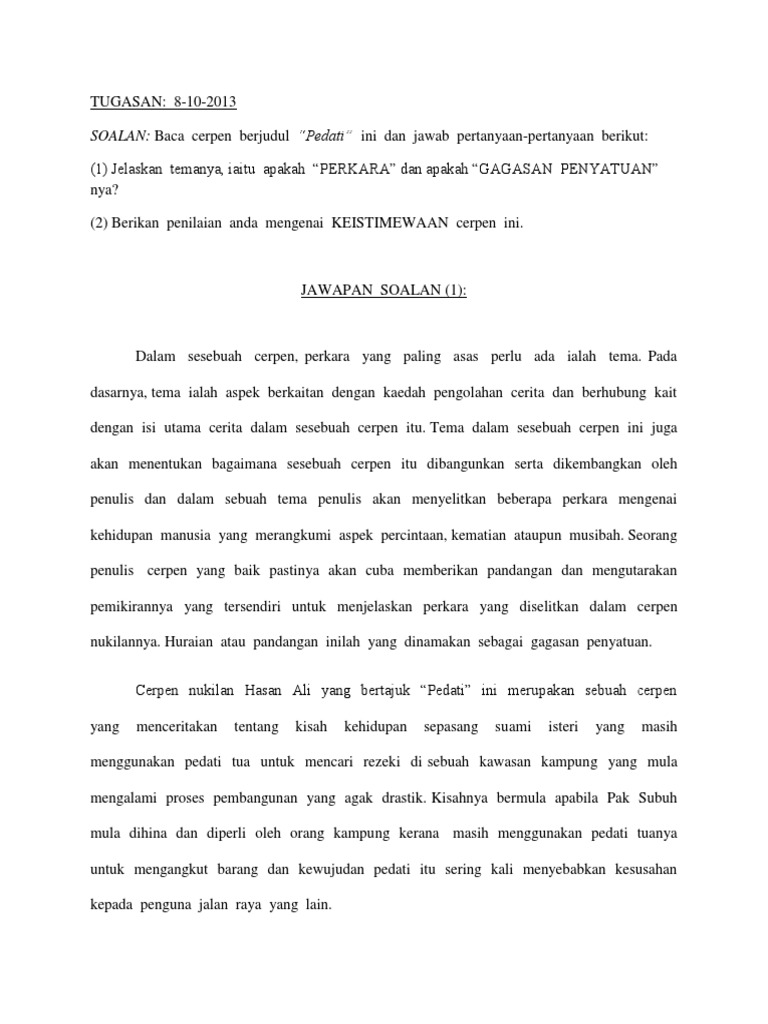 TUGASAN: 8-10-2013

SOALAN: Baca cerpen berjudul "Pedati" ini dan jawab pertanyaan-pertanyaan berikut:

(1) Jelaskan temanya, iaitu apakah "PERKARA" dan apakah "GAGASAN PENYATUAN" nya?

(2) Berikan penilaian anda mengenai KEISTIMEWAAN cerpen ini.

JAWAPAN SOALAN (1):

Dalam sesebuah cerpen, perkara yang paling asas perlu ada ialah tema. Pada dasarnya, tema ialah aspek berkaitan dengan kaedah pengolahan cerita dan berhubung kait dengan isi utama cerita dalam sesebuah cerpen itu. Tema dalam sesebuah cerpen ini juga akan menentukan bagaimana sesebuah cerpen itu dibangunkan serta dikembangkan oleh penulis dan dalam sebuah tema penulis akan menyelitkan beberapa perkara mengenai kehidupan manusia yang merangkumi aspek percintaan, kematian ataupun musibah. Seorang penulis cerpen yang baik pastinya akan cuba memberikan pandangan dan mengutarakan pemikirannya yang tersendiri untuk menjelaskan perkara yang diselitkan dalam cerpen nukilannya. Huraian atau pandangan inilah yang dinamakan sebagai gagasan penyatuan.

Cerpen nukilan Hasan Ali yang bertajuk "Pedati" ini merupakan sebuah cerpen yang menceritakan tentang kisah kehidupan sepasang suami isteri yang masih menggunakan pedati tua untuk mencari rezeki di sebuah kawasan kampung yang mula mengalami proses pembangunan yang agak drastik. Kisahnya bermula apabila Pak Subuh mula dihina dan diperli oleh orang kampung kerana masih menggunakan pedati tuanya untuk mengangkut barang dan kewujudan pedati itu sering kali menyebabkan kesusahan kepada penguna jalan raya yang lain.